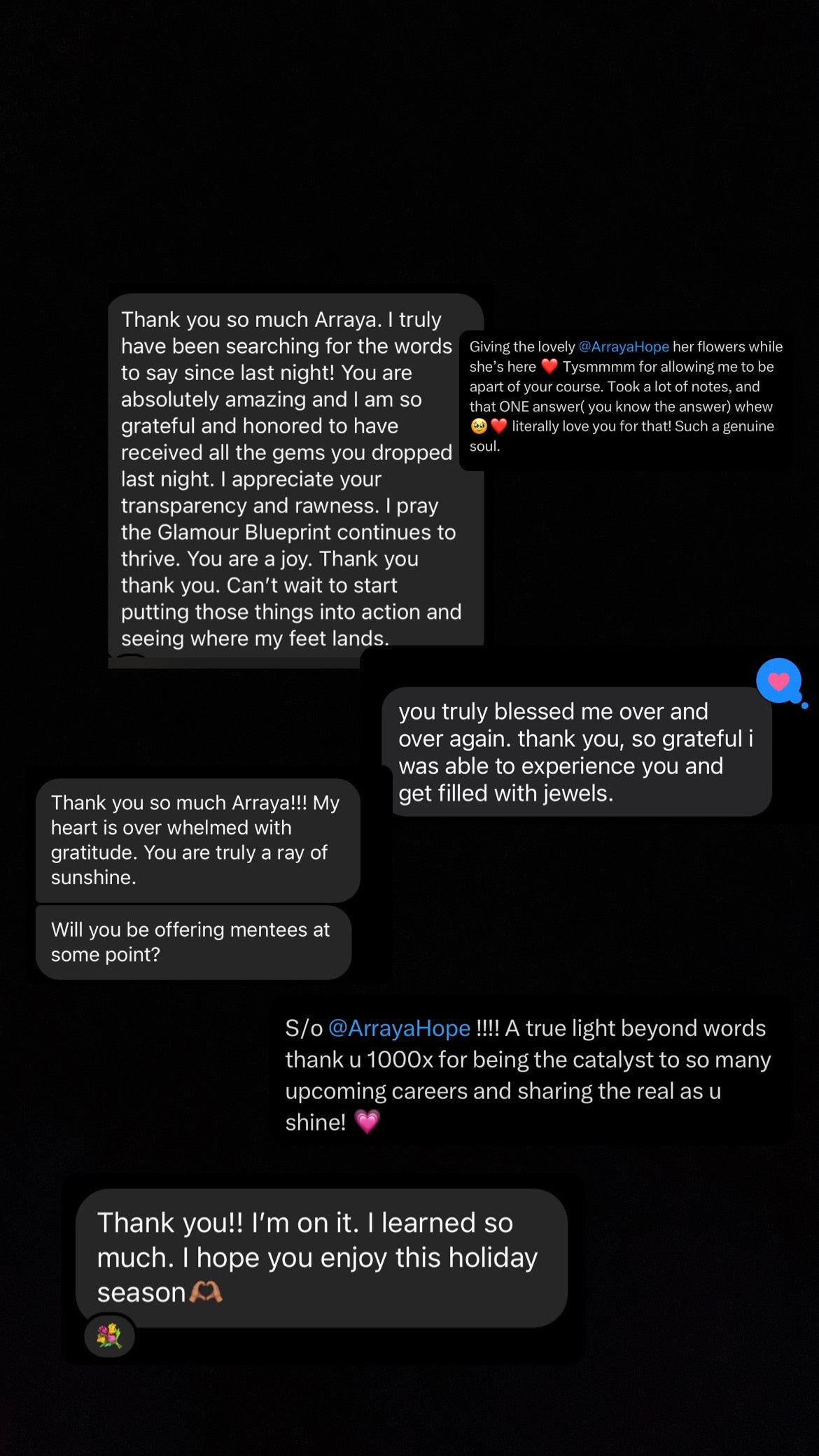 Thank you so much Arraya. I truly have been searching for the words to say since last night! You are absolutely amazing and I am so grateful and honored to have received all the gems you dropped last night. I appreciate your transparency and rawness. I pray the Glamour Blueprint continues to thrive. You are a joy. Thank you thank you. Can't wait to start putting those things into action and seeing where my feet lands.

Giving the lovely @ArrayaHope her flowers while she's here ❤️ Tysmmmm for allowing me to be apart of your course. Took a lot of notes, and that ONE answer( you know the answer) whew 🥹❤️ literally love you for that! Such a genuine soul.

you truly blessed me over and over again. thank you, so grateful i was able to experience you and get filled with jewels.

Thank you so much Arraya!!! My heart is over whelmed with gratitude. You are truly a ray of sunshine.

Will you be offering mentees at some point?

S/o @ArrayaHope !!!! A true light beyond words thank u 1000x for being the catalyst to so many upcoming careers and sharing the real as u shine! 💗

Thank you!! I'm on it. I learned so much. I hope you enjoy this holiday season🫶🏽

💐